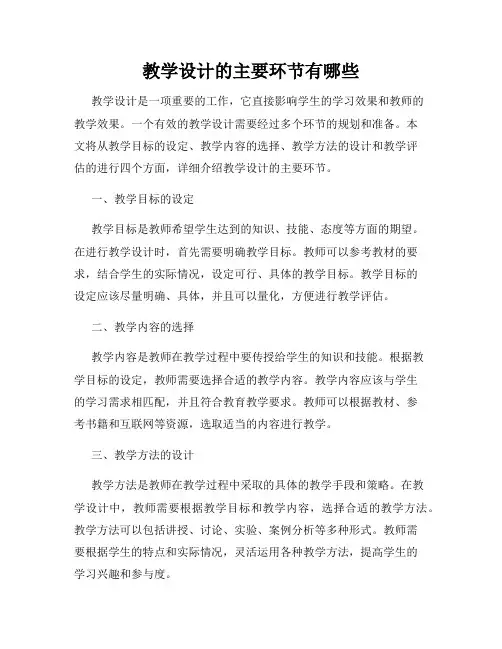 教学设计的主要环节有哪些

教学设计是一项重要的工作，它直接影响学生的学习效果和教师的教学效果。一个有效的教学设计需要经过多个环节的规划和准备。本文将从教学目标的设定、教学内容的选择、教学方法的设计和教学评估的进行四个方面，详细介绍教学设计的主要环节。

一、教学目标的设定

教学目标是教师希望学生达到的知识、技能、态度等方面的期望。在进行教学设计时，首先需要明确教学目标。教师可以参考教材的要求，结合学生的实际情况，设定可行、具体的教学目标。教学目标的设定应该尽量明确、具体，并且可以量化，方便进行教学评估。

二、教学内容的选择

教学内容是教师在教学过程中要传授给学生的知识和技能。根据教学目标的设定，教师需要选择合适的教学内容。教学内容应该与学生的学习需求相匹配，并且符合教育教学要求。教师可以根据教材、参考书籍和互联网等资源，选取适当的内容进行教学。

三、教学方法的设计

教学方法是教师在教学过程中采取的具体的教学手段和策略。在教学设计中，教师需要根据教学目标和教学内容，选择合适的教学方法。教学方法可以包括讲授、讨论、实验、案例分析等多种形式。教师需要根据学生的特点和实际情况，灵活运用各种教学方法，提高学生的学习兴趣和参与度。